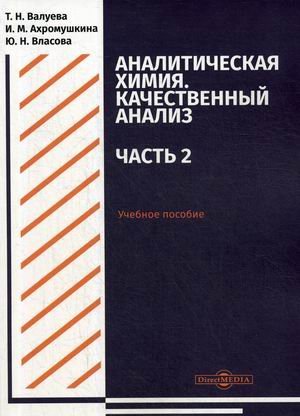 Т. Н. Валуева
И. М. Ахромушкина
Ю. Н. Власова

АНАЛИТИЧЕСКАЯ ХИМИЯ. КАЧЕСТВЕННЫЙ АНАЛИЗ

ЧАСТЬ 2

Учебное пособие

DirectMEDIA